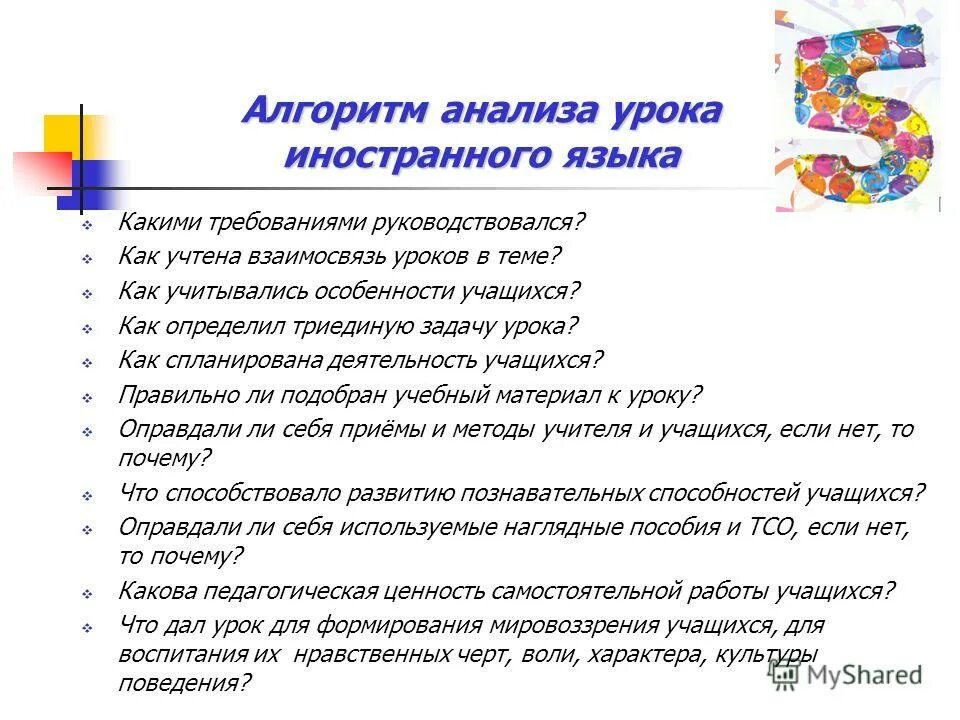 Алгоритм анализа урока иностранного языка

Какими требованиями руководствовался?
Как учтена взаимосвязь уроков в теме?
Как учитывались особенности учащихся?
Как определил триединую задачу урока?
Как спланирована деятельность учащихся?
Правильно ли подобран учебный материал к уроку?
Оправдали ли себя приёмы и методы учителя и учащихся, если нет, то почему?
Что способствовало развитию познавательных способностей учащихся?
Оправдали ли себя используемые наглядные пособия и ТСО, если нет, то почему?
Какова педагогическая ценность самостоятельной работы учащихся?
Что дал урок для формирования мировоззрения учащихся, для воспитания их нравственных черт, воли, характера, культуры поведения?

MyShared